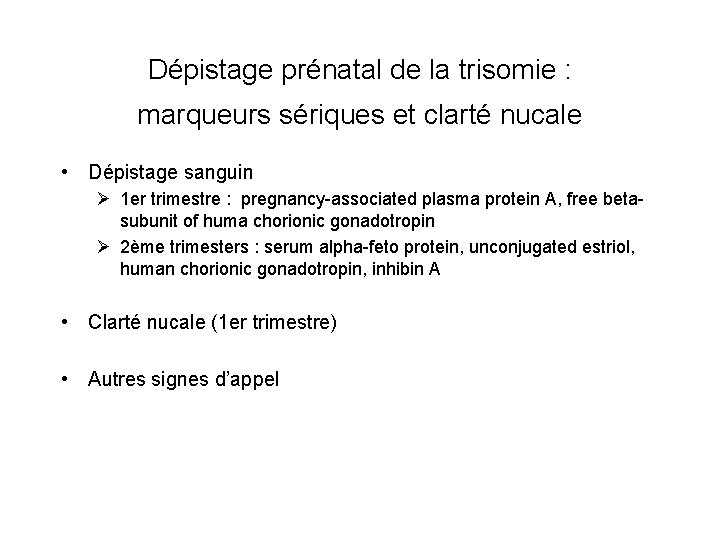 Dépistage prénatal de la trisomie : marqueurs sériques et clarté nucale

• Dépistage sanguin
  ➢ 1er trimestre : pregnancy-associated plasma protein A, free beta-subunit of huma chorionic gonadotropin
  ➢ 2ème trimesters : serum alpha-feto protein, unconjugated estriol, human chorionic gonadotropin, inhibin A

• Clarté nucale (1er trimestre)

• Autres signes d'appel